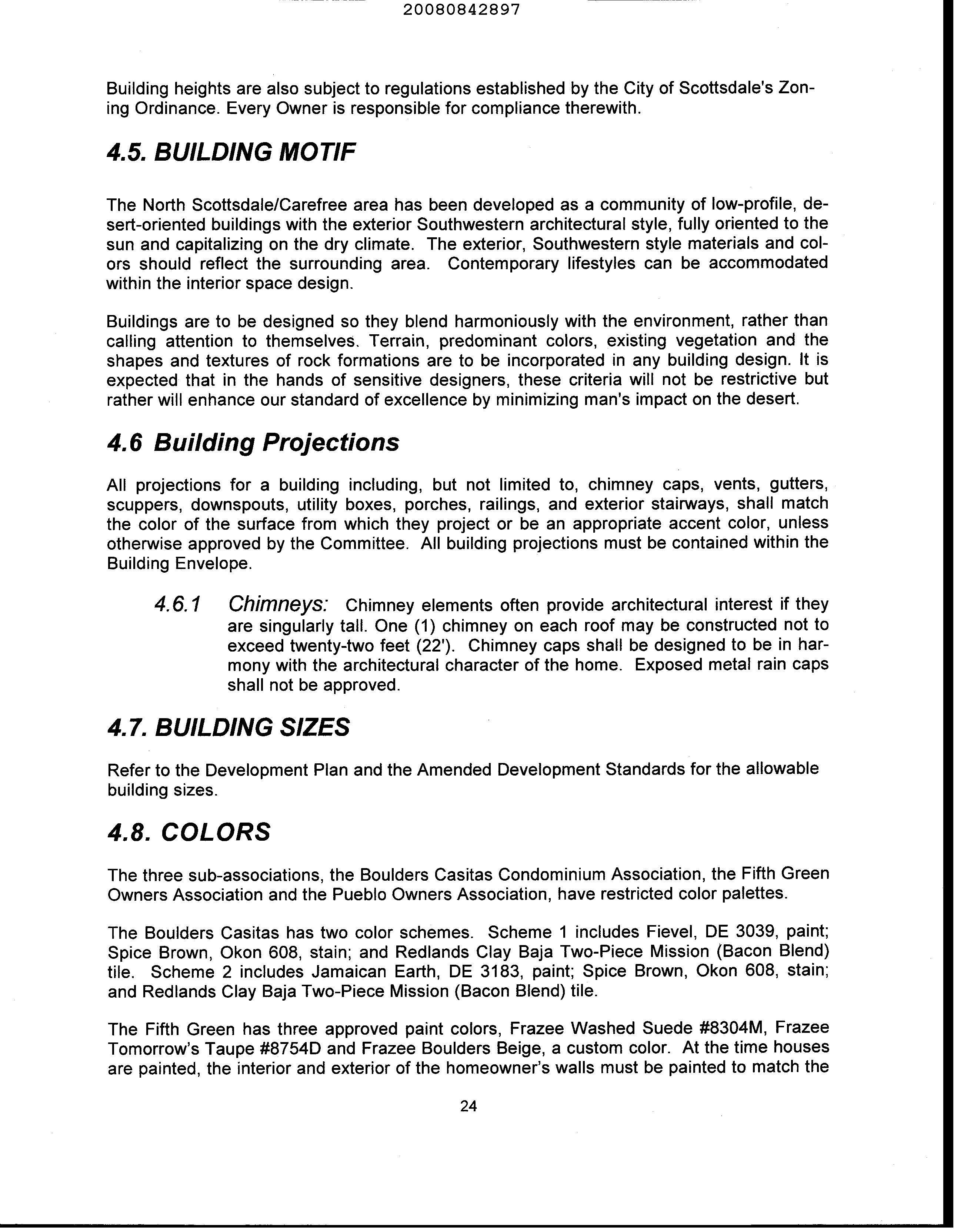 20080842897

Building heights are also subject to regulations established by the City of Scottsdale's Zoning Ordinance. Every Owner is responsible for compliance therewith.

4.5. BUILDING MOTIF

The North Scottsdale/Carefree area has been developed as a community of low-profile, desert-oriented buildings with the exterior Southwestern architectural style, fully oriented to the sun and capitalizing on the dry climate. The exterior, Southwestern style materials and colors should reflect the surrounding area. Contemporary lifestyles can be accommodated within the interior space design.

Buildings are to be designed so they blend harmoniously with the environment, rather than calling attention to themselves. Terrain, predominant colors, existing vegetation and the shapes and textures of rock formations are to be incorporated in any building design. It is expected that in the hands of sensitive designers, these criteria will not be restrictive but rather will enhance our standard of excellence by minimizing man's impact on the desert.

4.6 Building Projections

All projections for a building including, but not limited to, chimney caps, vents, gutters, scuppers, downspouts, utility boxes, porches, railings, and exterior stairways, shall match the color of the surface from which they project or be an appropriate accent color, unless otherwise approved by the Committee. All building projections must be contained within the Building Envelope.

4.6.1 Chimneys: Chimney elements often provide architectural interest if they are singularly tall. One (1) chimney on each roof may be constructed not to exceed twenty-two feet (22'). Chimney caps shall be designed to be in harmony with the architectural character of the home. Exposed metal rain caps shall not be approved.

4.7. BUILDING SIZES

Refer to the Development Plan and the Amended Development Standards for the allowable building sizes.

4.8. COLORS

The three sub-associations, the Boulders Casitas Condominium Association, the Fifth Green Owners Association and the Pueblo Owners Association, have restricted color palettes.

The Boulders Casitas has two color schemes. Scheme 1 includes Fievel, DE 3039, paint; Spice Brown, Okon 608, stain; and Redlands Clay Baja Two-Piece Mission (Bacon Blend) tile. Scheme 2 includes Jamaican Earth, DE 3183, paint; Spice Brown, Okon 608, stain; and Redlands Clay Baja Two-Piece Mission (Bacon Blend) tile.

The Fifth Green has three approved paint colors, Frazee Washed Suede #8304M, Frazee Tomorrow's Taupe #8754D and Frazee Boulders Beige, a custom color. At the time houses are painted, the interior and exterior of the homeowner's walls must be painted to match the

24